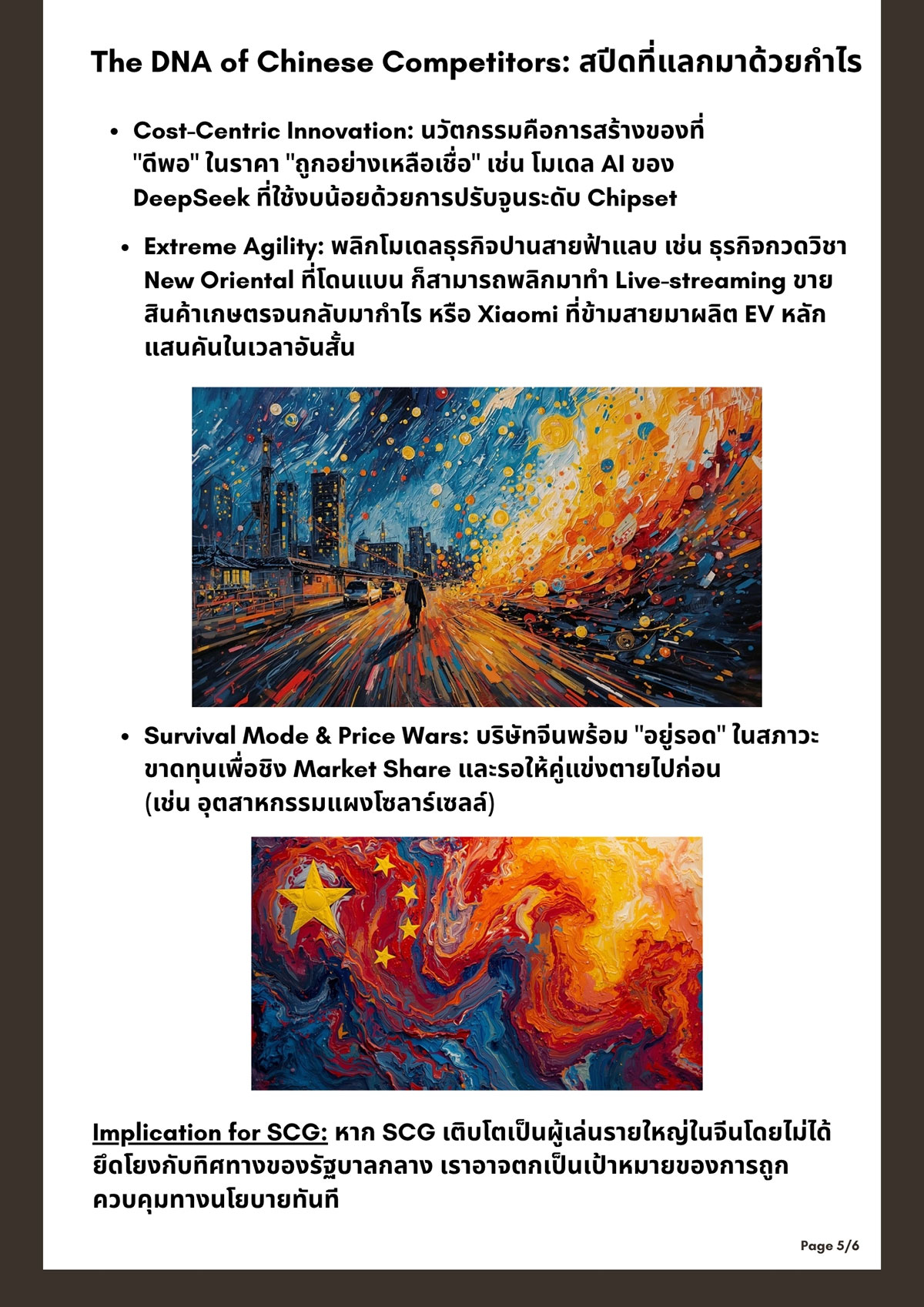 The DNA of Chinese Competitors: สปีดที่แลกมาด้วยกำไร

• Cost-Centric Innovation: นวัตกรรมคือการสร้างของที่ "ดีพอ" ในราคา "ถูกอย่างเหลือเชื่อ" เช่น โมเดล AI ของ DeepSeek ที่ใช้งบน้อยด้วยการปรับจูนระดับ Chipset

• Extreme Agility: พลิกโมเดลธุรกิจปานสายฟ้าแลบ เช่น ธุรกิจกวดวิชา New Oriental ที่โดนแบน ก็สามารถพลิกมาทำ Live-streaming ขายสินค้าเกษตรจนกลับมากำไร หรือ Xiaomi ที่ข้ามสายมาผลิต EV หลักแสนคันในเวลาอันสั้น

• Survival Mode & Price Wars: บริษัทจีนพร้อม "อยู่รอด" ในสภาวะขาดทุนเพื่อชิง Market Share และรอให้คู่แข่งตายไปก่อน (เช่น อุตสาหกรรมแผงโซลาร์เซลล์)

Implication for SCG: หาก SCG เติบโตเป็นผู้เล่นรายใหญ่ในจีนโดยไม่ได้ยึดโยงกับทิศทางของรัฐบาลกลาง เราอาจตกเป็นเป้าหมายของการถูกควบคุมทางนโยบายทันที

Page 5/6